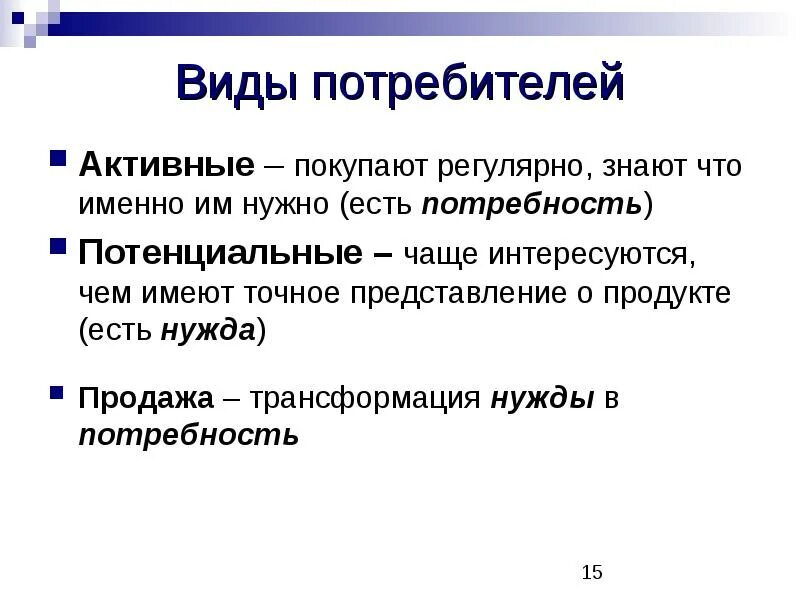 Виды потребителей

Активные – покупают регулярно, знают что именно им нужно (есть потребность)

Потенциальные – чаще интересуются, чем имеют точное представление о продукте (есть нужда)

Продажа – трансформация нужды в потребность

15